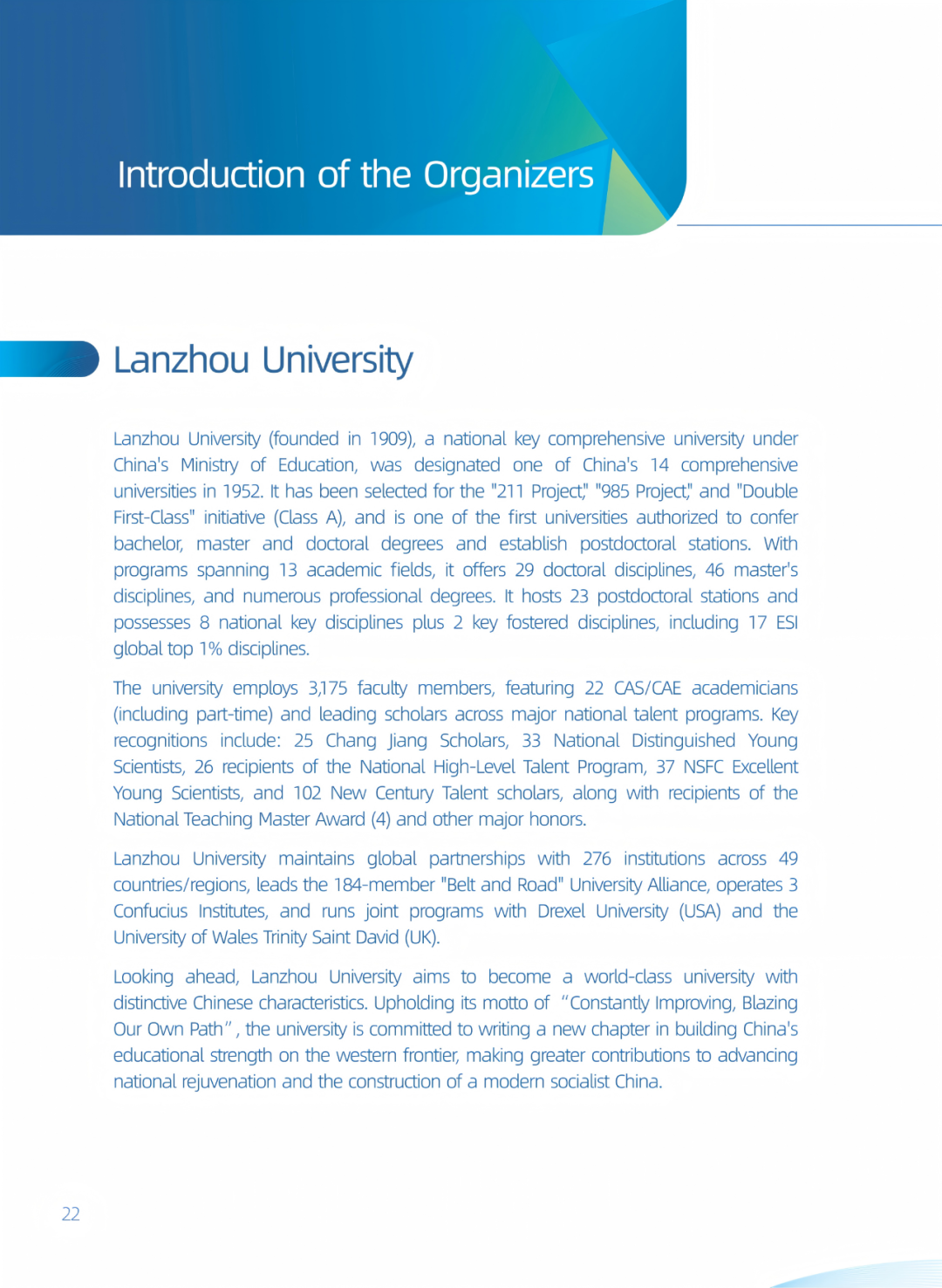 Introduction of the Organizers

Lanzhou University

Lanzhou University (founded in 1909), a national key comprehensive university under China's Ministry of Education, was designated one of China's 14 comprehensive universities in 1952. It has been selected for the "211 Project," "985 Project," and "Double First-Class" initiative (Class A), and is one of the first universities authorized to confer bachelor, master and doctoral degrees and establish postdoctoral stations. With programs spanning 13 academic fields, it offers 29 doctoral disciplines, 46 master's disciplines, and numerous professional degrees. It hosts 23 postdoctoral stations and possesses 8 national key disciplines plus 2 key fostered disciplines, including 17 ESI global top 1% disciplines.

The university employs 3,175 faculty members, featuring 22 CAS/CAE academicians (including part-time) and leading scholars across major national talent programs. Key recognitions include: 25 Chang Jiang Scholars, 33 National Distinguished Young Scientists, 26 recipients of the National High-Level Talent Program, 37 NSFC Excellent Young Scientists, and 102 New Century Talent scholars, along with recipients of the National Teaching Master Award (4) and other major honors.

Lanzhou University maintains global partnerships with 276 institutions across 49 countries/regions, leads the 184-member "Belt and Road" University Alliance, operates 3 Confucius Institutes, and runs joint programs with Drexel University (USA) and the University of Wales Trinity Saint David (UK).

Looking ahead, Lanzhou University aims to become a world-class university with distinctive Chinese characteristics. Upholding its motto of “Constantly Improving, Blazing Our Own Path”, the university is committed to writing a new chapter in building China's educational strength on the western frontier, making greater contributions to advancing national rejuvenation and the construction of a modern socialist China.

22